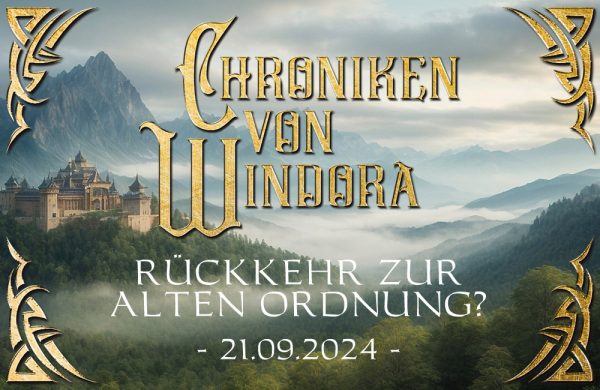 CHRONIKEN VON WINDORA

RÜCKKEHR ZUR ALTEN ORDNUNG?

- 21.09.2024 -